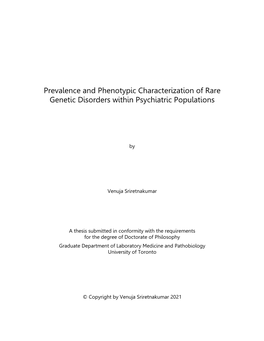 Prevalence and Phenotypic Characterization of Rare Genetic Disorders within Psychiatric Populations

by

Venuja Sriretnakumar

A thesis submitted in conformity with the requirements for the degree of Doctorate of Philosophy

Graduate Department of Laboratory Medicine and Pathobiology
University of Toronto

© Copyright by Venuja Sriretnakumar 2021